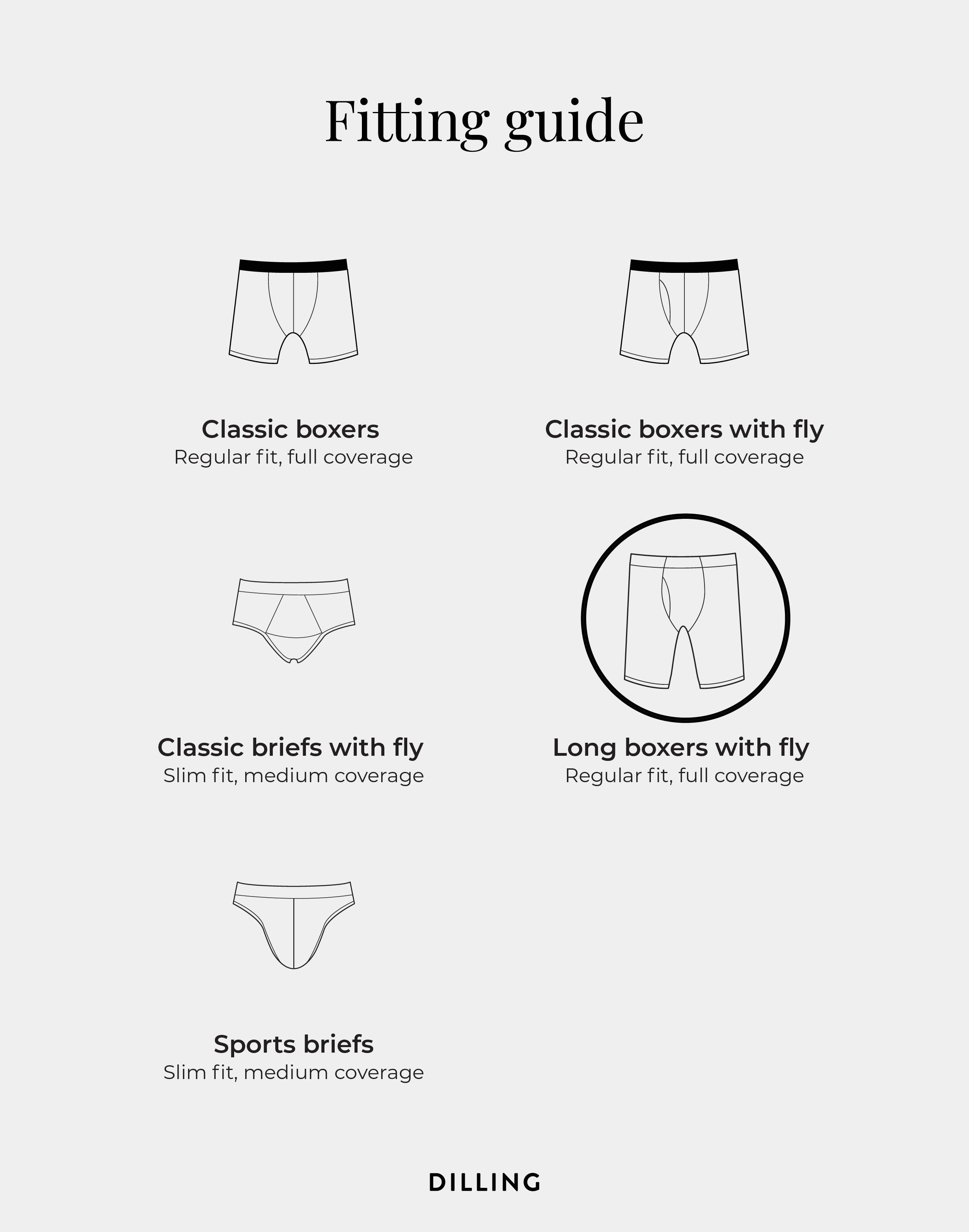 Fitting guide

Classic boxers
Regular fit, full coverage

Classic boxers with fly
Regular fit, full coverage

Classic briefs with fly
Slim fit, medium coverage

Long boxers with fly
Regular fit, full coverage

Sports briefs
Slim fit, medium coverage

DILLING